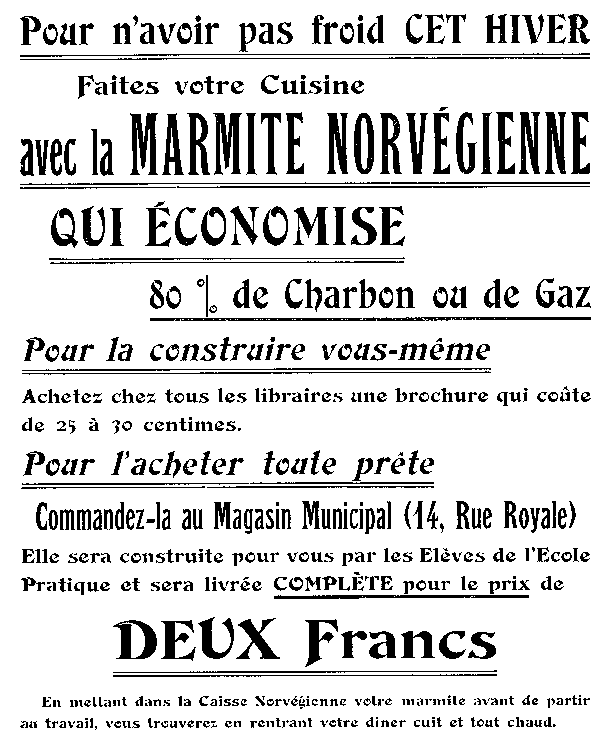 Pour n'avoir pas froid CET HIVER

Faites votre Cuisine

avec la MARMITE NORVÉGIENNE

QUI ÉCONOMISE

80 % de Charbon ou de Gaz

Pour la construire vous-même

Achetez chez tous les libraires une brochure qui coûte de 25 à 30 centimes.

Pour l'acheter toute prête

Commandez-la au Magasin Municipal (14, Rue Royale)

Elle sera construite pour vous par les Elèves de l'Ecole Pratique et sera livrée COMPLÈTE pour le prix de

DEUX Francs

En mettant dans la Caisse Norvégienne votre marmite avant de partir au travail, vous trouverez en rentrant votre diner cuit et tout chaud.